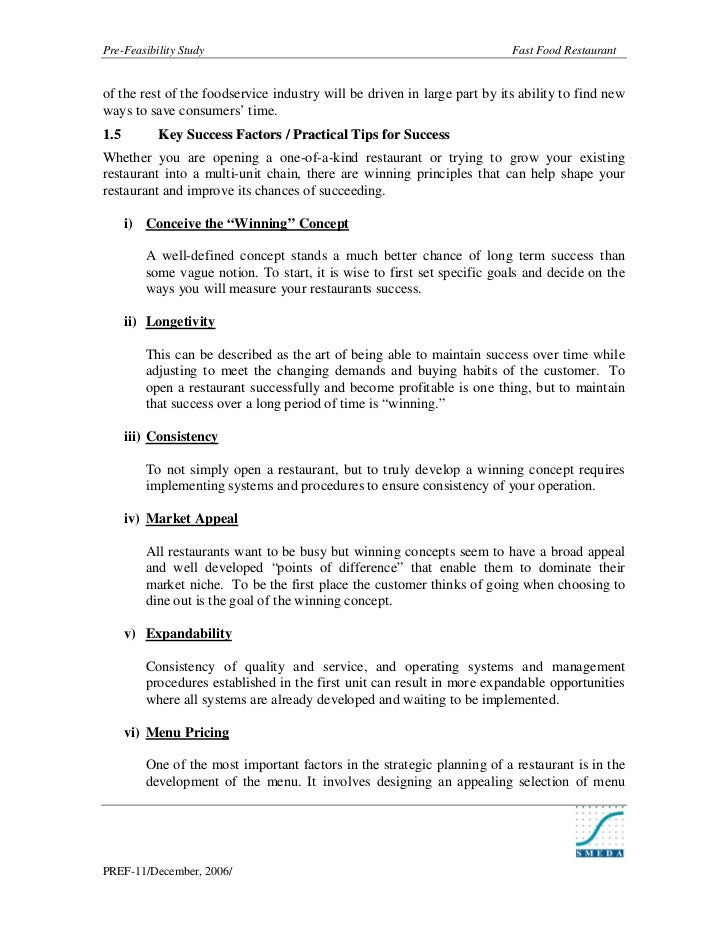 Pre-Feasibility Study

Fast Food Restaurant

of the rest of the foodservice industry will be driven in large part by its ability to find new ways to save consumers' time.

1.5 Key Success Factors / Practical Tips for Success

Whether you are opening a one-of-a-kind restaurant or trying to grow your existing restaurant into a multi-unit chain, there are winning principles that can help shape your restaurant and improve its chances of succeeding.

i) Conceive the "Winning" Concept

A well-defined concept stands a much better chance of long term success than some vague notion. To start, it is wise to first set specific goals and decide on the ways you will measure your restaurants success.

ii) Longetivity

This can be described as the art of being able to maintain success over time while adjusting to meet the changing demands and buying habits of the customer. To open a restaurant successfully and become profitable is one thing, but to maintain that success over a long period of time is "winning."

iii) Consistency

To not simply open a restaurant, but to truly develop a winning concept requires implementing systems and procedures to ensure consistency of your operation.

iv) Market Appeal

All restaurants want to be busy but winning concepts seem to have a broad appeal and well developed "points of difference" that enable them to dominate their market niche. To be the first place the customer thinks of going when choosing to dine out is the goal of the winning concept.

v) Expandability

Consistency of quality and service, and operating systems and management procedures established in the first unit can result in more expandable opportunities where all systems are already developed and waiting to be implemented.

vi) Menu Pricing

One of the most important factors in the strategic planning of a restaurant is in the development of the menu. It involves designing an appealing selection of menu

SMEDA

PREF-11/December, 2006/